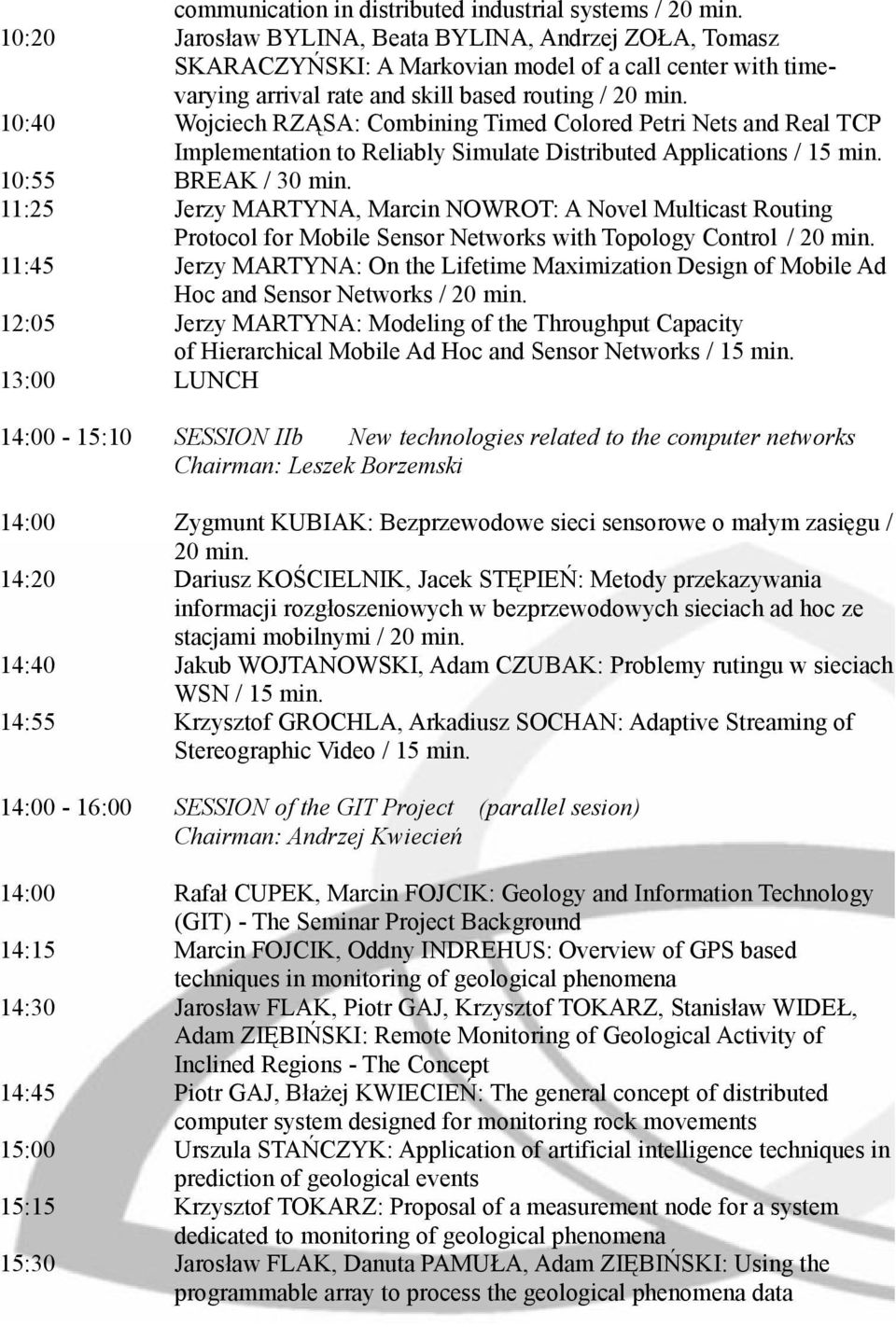 communication in distributed industrial systems / 20 min.
10:20 Jarosław BYLINA, Beata BYLINA, Andrzej ZOŁA, Tomasz SKARACZYŃSKI: A Markovian model of a call center with time-varying arrival rate and skill based routing / 20 min.
10:40 Wojciech RZĄSA: Combining Timed Colored Petri Nets and Real TCP Implementation to Reliably Simulate Distributed Applications / 15 min.
10:55 BREAK / 30 min.
11:25 Jerzy MARTYNA, Marcin NOWROT: A Novel Multicast Routing Protocol for Mobile Sensor Networks with Topology Control / 20 min.
11:45 Jerzy MARTYNA: On the Lifetime Maximization Design of Mobile Ad Hoc and Sensor Networks / 20 min.
12:05 Jerzy MARTYNA: Modeling of the Throughput Capacity of Hierarchical Mobile Ad Hoc and Sensor Networks / 15 min.
13:00 LUNCH

14:00 - 15:10 SESSION IIb New technologies related to the computer networks
Chairman: Leszek Borzemski

14:00 Zygmunt KUBIAK: Bezprzewodowe sieci sensorowe o małym zasięgu / 20 min.
14:20 Dariusz KOŚCIELNIK, Jacek STĘPIEŃ: Metody przekazywania informacji rozgłoszeniowych w bezprzewodowych sieciach ad hoc ze stacjami mobilnymi / 20 min.
14:40 Jakub WOJTANOWSKI, Adam CZUBAK: Problemy rutingu w sieciach WSN / 15 min.
14:55 Krzysztof GROCHLA, Arkadiusz SOCHAN: Adaptive Streaming of Stereographic Video / 15 min.

14:00 - 16:00 SESSION of the GIT Project (parallel sesion)
Chairman: Andrzej Kwiecień

14:00 Rafał CUPEK, Marcin FOJCIK: Geology and Information Technology (GIT) - The Seminar Project Background
14:15 Marcin FOJCIK, Oddny INDREHUS: Overview of GPS based techniques in monitoring of geological phenomena
14:30 Jarosław FLAK, Piotr GAJ, Krzysztof TOKARZ, Stanisław WIDEŁ, Adam ZIĘBIŃSKI: Remote Monitoring of Geological Activity of Inclined Regions - The Concept
14:45 Piotr GAJ, Błażej KWIECIEŃ: The general concept of distributed computer system designed for monitoring rock movements
15:00 Urszula STAŃCZYK: Application of artificial intelligence techniques in prediction of geological events
15:15 Krzysztof TOKARZ: Proposal of a measurement node for a system dedicated to monitoring of geological phenomena
15:30 Jarosław FLAK, Danuta PAMUŁA, Adam ZIĘBIŃSKI: Using the programmable array to process the geological phenomena data